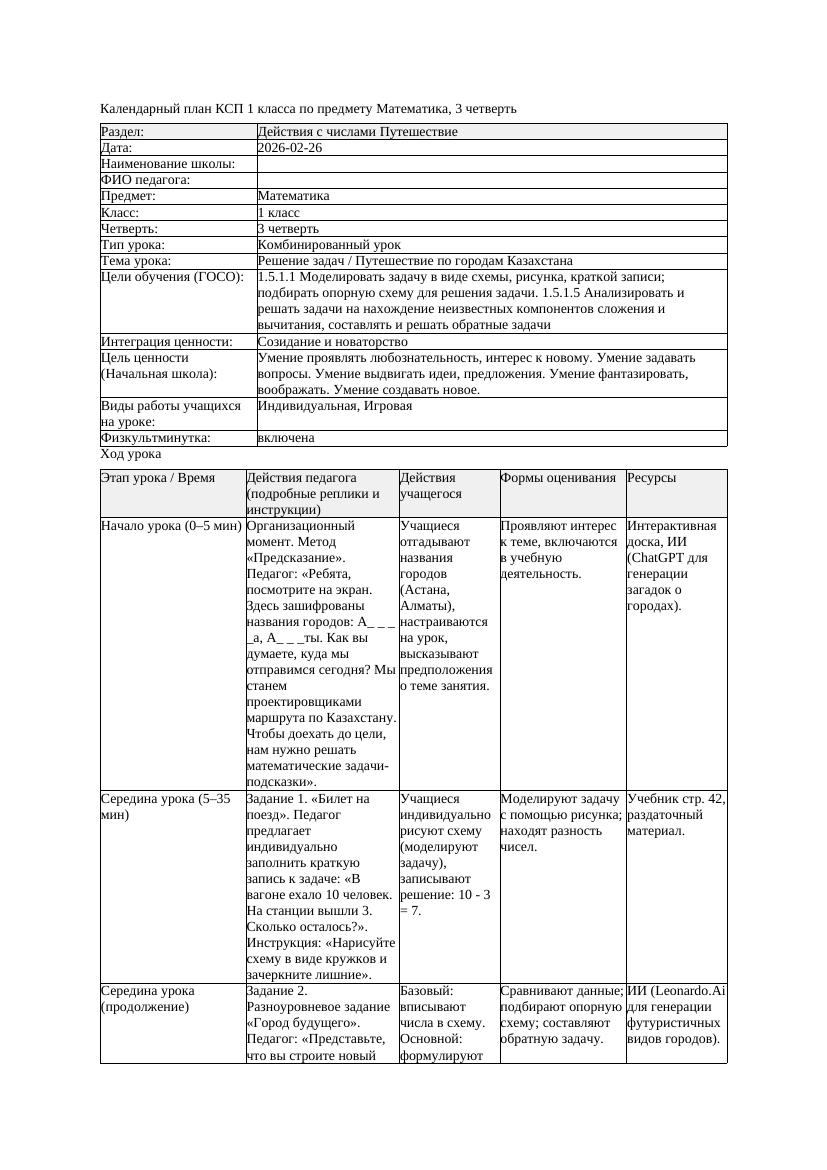 Календарный план КСП 1 класса по предмету Математика, 3 четверть

| Раздел: | Действия с числами Путешествие |
|---|---|
| Дата: | 2026-02-26 |
| Наименование школы: | |
| ФИО педагога: | |
| Предмет: | Математика |
| Класс: | 1 класс |
| Четверть: | 3 четверть |
| Тип урока: | Комбинированный урок |
| Тема урока: | Решение задач / Путешествие по городам Казахстана |
| Цели обучения (ГОСО): | 1.5.1.1 Моделировать задачу в виде схемы, рисунка, краткой записи; подбирать опорную схему для решения задачи. 1.5.1.5 Анализировать и решать задачи на нахождение неизвестных компонентов сложения и вычитания, составлять и решать обратные задачи |
| Интеграция ценности: | Созидание и новаторство |
| Цель ценности (Начальная школа): | Умение проявлять любознательность, интерес к новому. Умение задавать вопросы. Умение выдвигать идеи, предложения. Умение фантазировать, воображать. Умение создавать новое. |
| Виды работы учащихся на уроке: | Индивидуальная, Игровая |
| Физкультминутка: | включена |

Ход урока

| Этап урока / Время | Действия педагога (подробные реплики и инструкции) | Действия учащегося | Формы оценивания | Ресурсы |
|---|---|---|---|---|
| Начало урока (0–5 мин) | Организационный момент. Метод «Предсказание». Педагог: «Ребята, посмотрите на экран. Здесь зашифрованы названия городов: А_ _ _ _а, А_ _ _ты. Как вы думаете, куда мы отправимся сегодня? Мы станем проектировщиками маршрута по Казахстану. Чтобы доехать до цели, нам нужно решать математические задачи-подсказки». | Учащиеся отгадывают названия городов (Астана, Алматы), настраиваются на урок, высказывают предположения о теме занятия. | Проявляют интерес к теме, включаются в учебную деятельность. | Интерактивная доска, ИИ (ChatGPT для генерации загадок о городах). |
| Середина урока (5–35 мин) | Задание 1. «Билет на поезд». Педагог предлагает индивидуально заполнить краткую запись к задаче: «В вагоне ехало 10 человек. На станции вышли 3. Сколько осталось?». Инструкция: «Нарисуйте схему в виде кружков и зачеркните лишние». | Учащиеся индивидуально рисуют схему (моделируют задачу), записывают решение: 10 - 3 = 7. | Моделируют задачу с помощью рисунка; находят разность чисел. | Учебник стр. 42, раздаточный материал. |
| Середина урока (продолжение) | Задание 2. Разноуровневое задание «Город будущего». Педагог: «Представьте, что вы строите новый | Базовый: вписывают числа в схему. Основной: формулируют | Сравнивают данные; подбирают опорную схему; составляют обратную задачу. | ИИ (Leonardo.Ai для генерации футуристичных видов городов). |